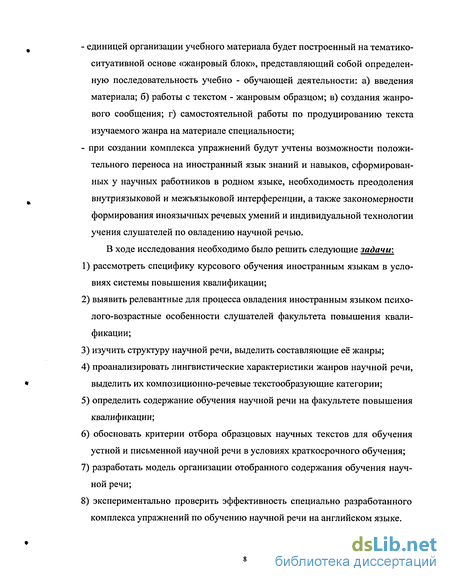 - единицей организации учебного материала будет построенный на тематико-ситуативной основе «жанровый блок», представляющий собой определенную последовательность учебно - обучающей деятельности: а) введения материала; б) работы с текстом - жанровым образцом; в) создания жанрового сообщения; г) самостоятельной работы по продуцированию текста изучаемого жанра на материале специальности;

- при создании комплекса упражнений будут учтены возможности положительного переноса на иностранный язык знаний и навыков, сформированных у научных работников в родном языке, необходимость преодоления внутриязыковой и межъязыковой интерференции, а также закономерности формирования иноязычных речевых умений и индивидуальной технологии учения слушателей по овладению научной речью.

В ходе исследования необходимо было решить следующие задачи:

1) рассмотреть специфику курсового обучения иностранным языкам в условиях системы повышения квалификации;

2) выявить релевантные для процесса овладения иностранным языком психолого-возрастные особенности слушателей факультета повышения квалификации;

3) изучить структуру научной речи, выделить составляющие её жанры;

4) проанализировать лингвистические характеристики жанров научной речи, выделить их композиционно-речевые текстообразующие категории;

5) определить содержание обучения научной речи на факультете повышения квалификации;

6) обосновать критерии отбора образцовых научных текстов для обучения устной и письменной научной речи в условиях краткосрочного обучения;

7) разработать модель организации отобранного содержания обучения научной речи;

8) экспериментально проверить эффективность специально разработанного комплекса упражнений по обучению научной речи на английском языке.

8

dsLib.net
библиотека диссертаций